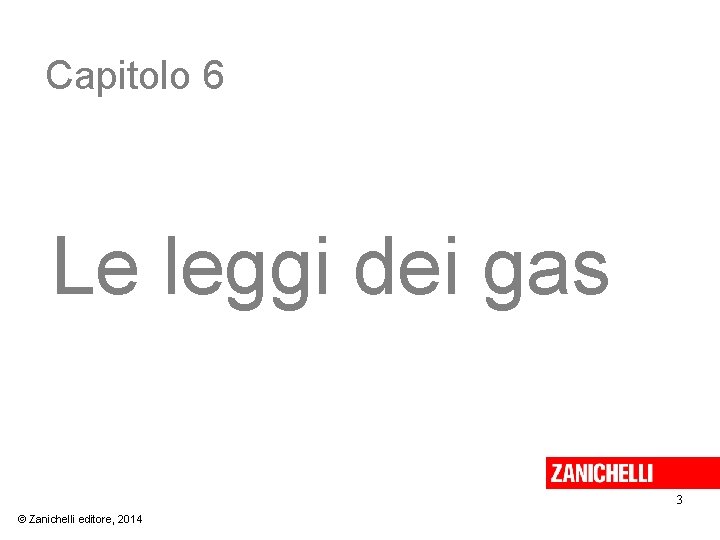 Capitolo 6

Le leggi dei gas

ZANICHELLI

3

© Zanichelli editore, 2014